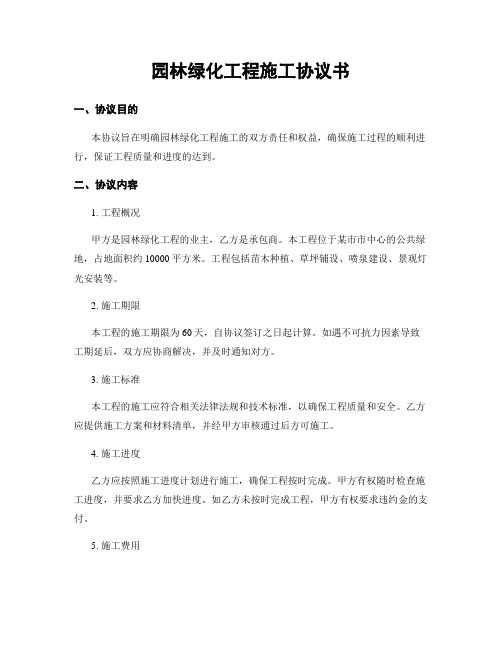 园林绿化工程施工协议书

一、协议目的

本协议旨在明确园林绿化工程施工的双方责任和权益，确保施工过程的顺利进行，保证工程质量和进度的达到。

二、协议内容

1. 工程概况

甲方是园林绿化工程的业主，乙方是承包商。本工程位于某市市中心的公共绿地，占地面积约 10000 平方米。工程包括苗木种植、草坪铺设、喷泉建设、景观灯光安装等。

2. 施工期限

本工程的施工期限为 60 天，自协议签订之日起计算。如遇不可抗力因素导致工期延后，双方应协商解决，并及时通知对方。

3. 施工标准

本工程的施工应符合相关法律法规和技术标准，以确保工程质量和安全。乙方应提供施工方案和材料清单，并经甲方审核通过后方可施工。

4. 施工进度

乙方应按照施工进度计划进行施工，确保工程按时完成。甲方有权随时检查施工进度，并要求乙方加快进度。如乙方未按时完成工程，甲方有权要求违约金的支付。

5. 施工费用